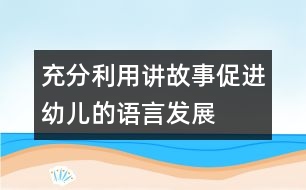 充分利用讲故事促进幼儿的语言发展